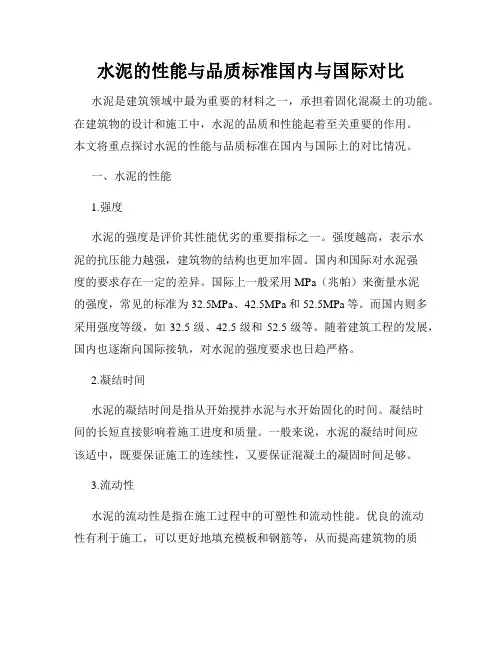 水泥的性能与品质标准国内与国际对比

水泥是建筑领域中最为重要的材料之一，承担着固化混凝土的功能。在建筑物的设计和施工中，水泥的品质和性能起着至关重要的作用。本文将重点探讨水泥的性能与品质标准在国内与国际上的对比情况。

一、水泥的性能

1.强度

水泥的强度是评价其性能优劣的重要指标之一。强度越高，表示水泥的抗压能力越强，建筑物的结构也更加牢固。国内和国际对水泥强度的要求存在一定的差异。国际上一般采用 MPa（兆帕）来衡量水泥的强度，常见的标准为 32.5MPa、42.5MPa 和 52.5MPa 等。而国内则多采用强度等级，如 32.5 级、42.5 级和 52.5 级等。随着建筑工程的发展，国内也逐渐向国际接轨，对水泥的强度要求也日趋严格。

2.凝结时间

水泥的凝结时间是指从开始搅拌水泥与水开始固化的时间。凝结时间的长短直接影响着施工进度和质量。一般来说，水泥的凝结时间应该适中，既要保证施工的连续性，又要保证混凝土的凝固时间足够。

3.流动性

水泥的流动性是指在施工过程中的可塑性和流动性能。优良的流动性有利于施工，可以更好地填充模板和钢筋等，从而提高建筑物的质